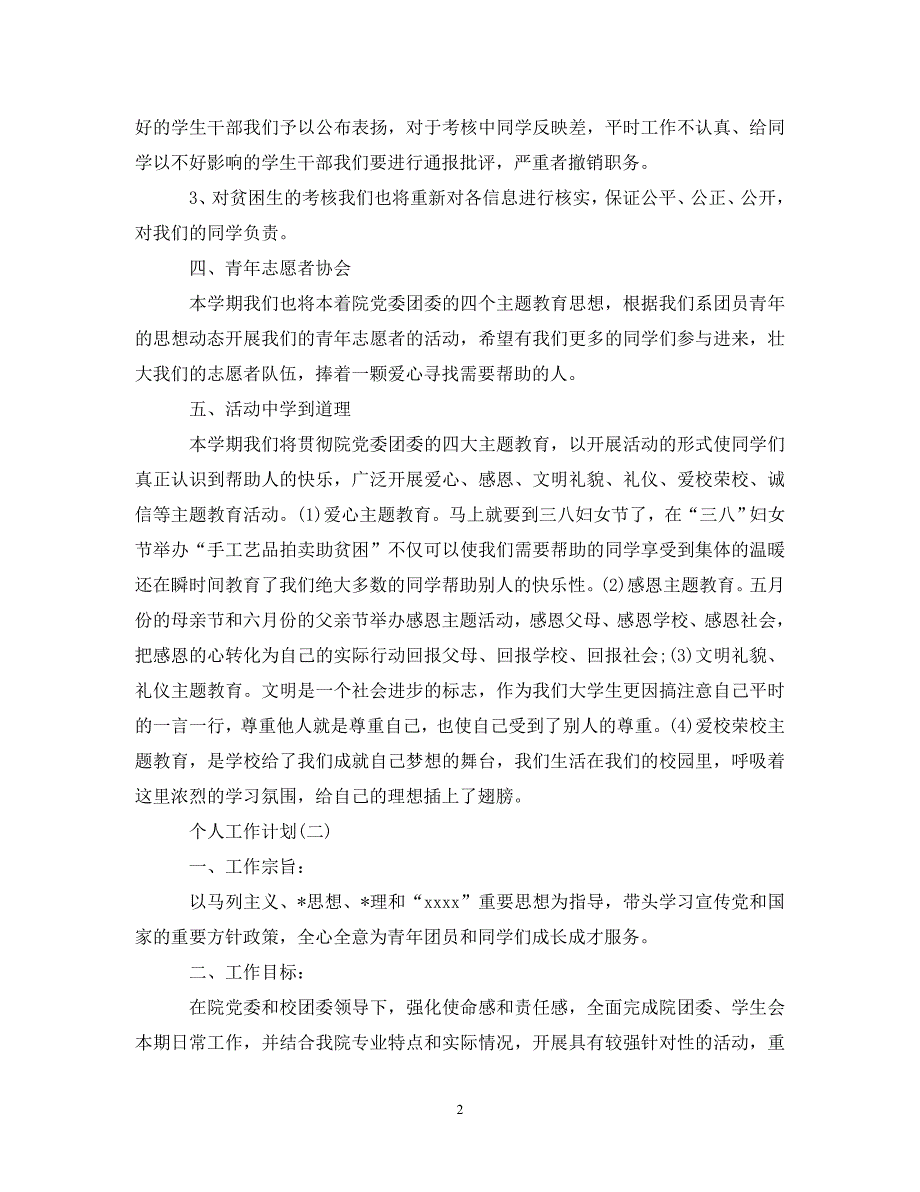 好的学生干部我们予以公布表扬，对于考核中同学反映差，平时工作不认真、给同学以不好影响的学生干部我们要进行通报批评，严重者撤销职务。

3、对贫困生的考核我们也将重新对各信息进行核实，保证公平、公正、公开，对我们的同学负责。

四、青年志愿者协会

本学期我们也将本着院党委团委的四个主题教育思想，根据我们系团员青年的思想动态开展我们的青年志愿者的活动，希望有我们更多的同学们参与进来，壮大我们的志愿者队伍，捧着一颗爱心寻找需要帮助的人。

五、活动中学到道理

本学期我们将贯彻院党委团委的四大主题教育，以开展活动的形式使同学们真正认识到帮助人的快乐，广泛开展爱心、感恩、文明礼貌、礼仪、爱校荣校、诚信等主题教育活动。(1)爱心主题教育。马上就要到三八妇女节了，在“三八”妇女节举办“手工艺品拍卖助贫困”不仅可以使我们需要帮助的同学享受到集体的温暖还在瞬时间教育了我们绝大多数的同学帮助别人的快乐性。(2)感恩主题教育。五月份的母亲节和六月份的父亲节举办感恩主题活动，感恩父母、感恩学校、感恩社会，把感恩的心转化为自己的实际行动回报父母、回报学校、回报社会;(3)文明礼貌、礼仪主题教育。文明是一个社会进步的标志，作为我们大学生更因搞注意自己平时的一言一行，尊重他人就是尊重自己，也使自己受到了别人的尊重。(4)爱校荣校主题教育，是学校给了我们成就自己梦想的舞台，我们生活在我们的校园里，呼吸着这里浓烈的学习氛围，给自己的理想插上了翅膀。

个人工作计划(二)

一、工作宗旨：

以马列主义、*思想、*理和“xxxx”重要思想为指导，带头学习宣传党和国家的重要方针政策，全心全意为青年团员和同学们成长成才服务。

二、工作目标：

在院党委和校团委领导下，强化使命感和责任感，全面完成院团委、学生会本期日常工作，并结合我院专业特点和实际情况，开展具有较强针对性的活动，重

2